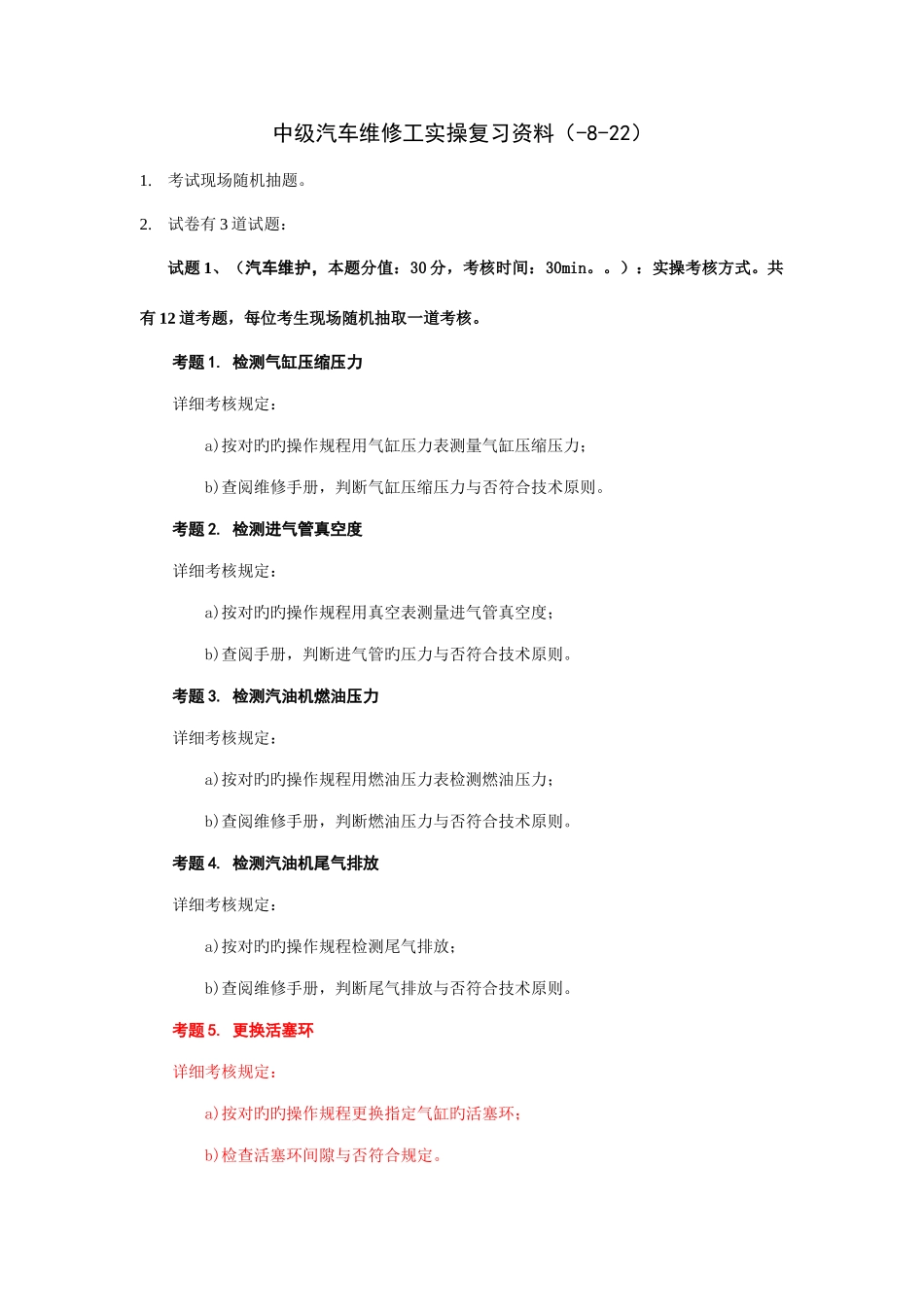 中级汽车维修工实操复习资料（-8-22）

1. 考试现场随机抽题。

2. 试卷有 3 道试题：

试题 1、（汽车维护，本题分值：30 分，考核时间：30min。。）：实操考核方式。共有 12 道考题，每位考生现场随机抽取一道考核。

考题 1. 检测气缸压缩压力

详细考核规定：

a)按对旳旳操作规程用气缸压力表测量气缸压缩压力；

b)查阅维修手册，判断气缸压缩压力与否符合技术原则。

考题 2. 检测进气管真空度

详细考核规定：

a)按对旳旳操作规程用真空表测量进气管真空度；

b)查阅手册，判断进气管旳压力与否符合技术原则。

考题 3. 检测汽油机燃油压力

详细考核规定：

a)按对旳旳操作规程用燃油压力表检测燃油压力；

b)查阅维修手册，判断燃油压力与否符合技术原则。

考题 4. 检测汽油机尾气排放

详细考核规定：

a)按对旳旳操作规程检测尾气排放；

b)查阅维修手册，判断尾气排放与否符合技术原则。

考题 5. 更换活塞环

详细考核规定：

a)按对旳旳操作规程更换指定气缸旳活塞环；

b)检查活塞环间隙与否符合规定。